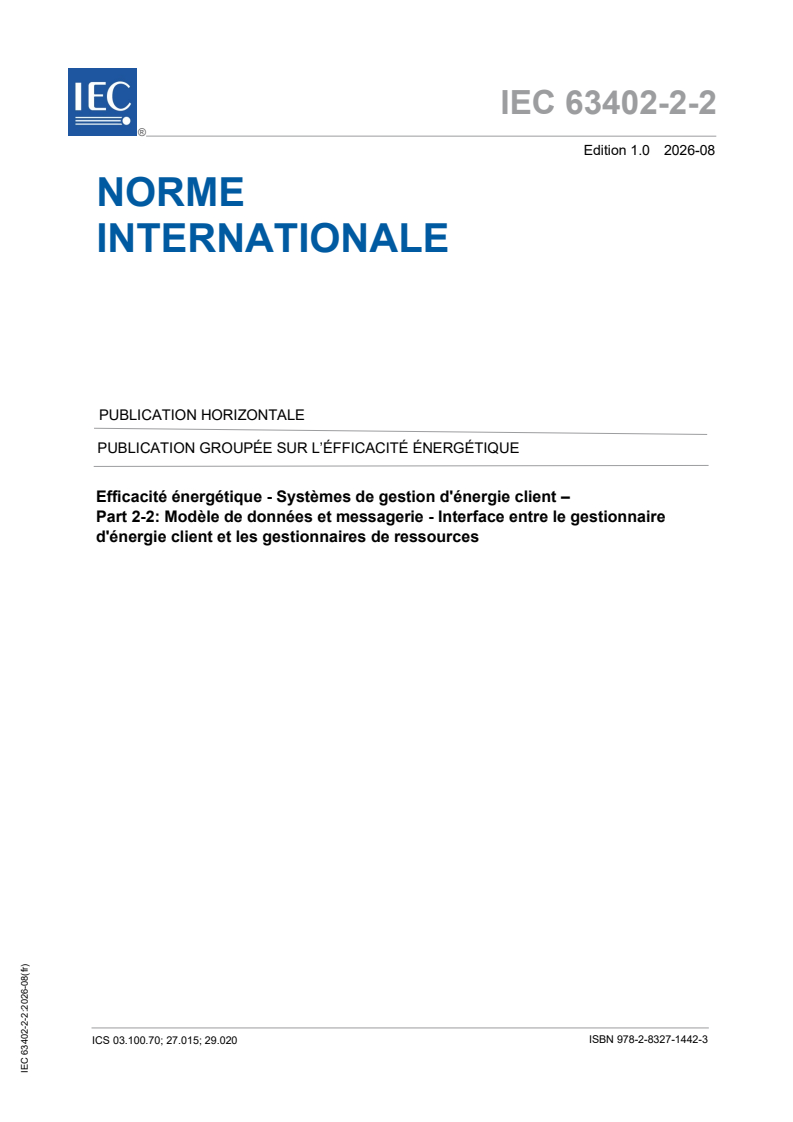 IEC ®

IEC 63402-2-2

Edition 1.0 2026-08

NORME INTERNATIONALE

PUBLICATION HORIZONTALE

PUBLICATION GROUPÉE SUR L'ÉFFICACITÉ ÉNERGÉTIQUE

Efficacité énergétique - Systèmes de gestion d'énergie client – Part 2-2: Modèle de données et messagerie - Interface entre le gestionnaire d'énergie client et les gestionnaires de ressources

IEC 63402-2-2:2026-08(fr)

ICS 03.100.70; 27.015; 29.020

ISBN 978-2-8327-1442-3